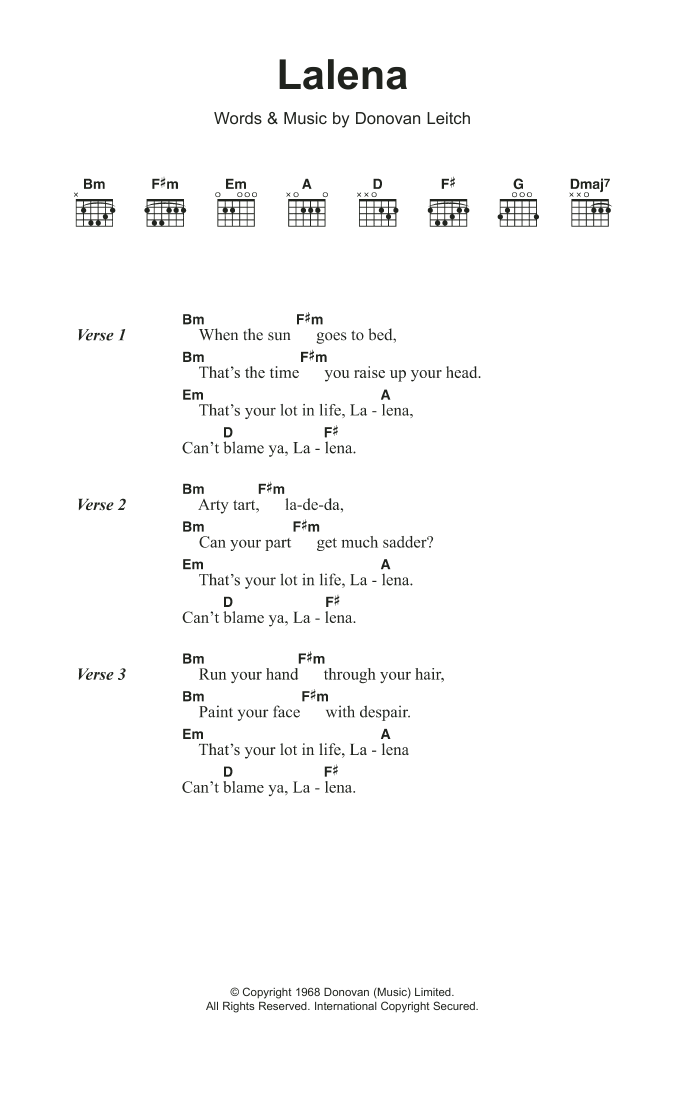 Lalena

Words & Music by Donovan Leitch

Bm F♯m Em A D F♯ G Dmaj7

Verse 1

Bm F♯m
When the sun goes to bed,
Bm F♯m
That's the time you raise up your head.
Em A
That's your lot in life, La - lena,
D F♯
Can't blame ya, La - lena.

Verse 2

Bm F♯m
Arty tart, la-de-da,
Bm F♯m
Can your part get much sadder?
Em A
That's your lot in life, La - lena.
D F♯
Can't blame ya, La - lena.

Verse 3

Bm F♯m
Run your hand through your hair,
Bm F♯m
Paint your face with despair.
Em A
That's your lot in life, La - lena
D F♯
Can't blame ya, La - lena.

© Copyright 1968 Donovan (Music) Limited.
All Rights Reserved. International Copyright Secured.